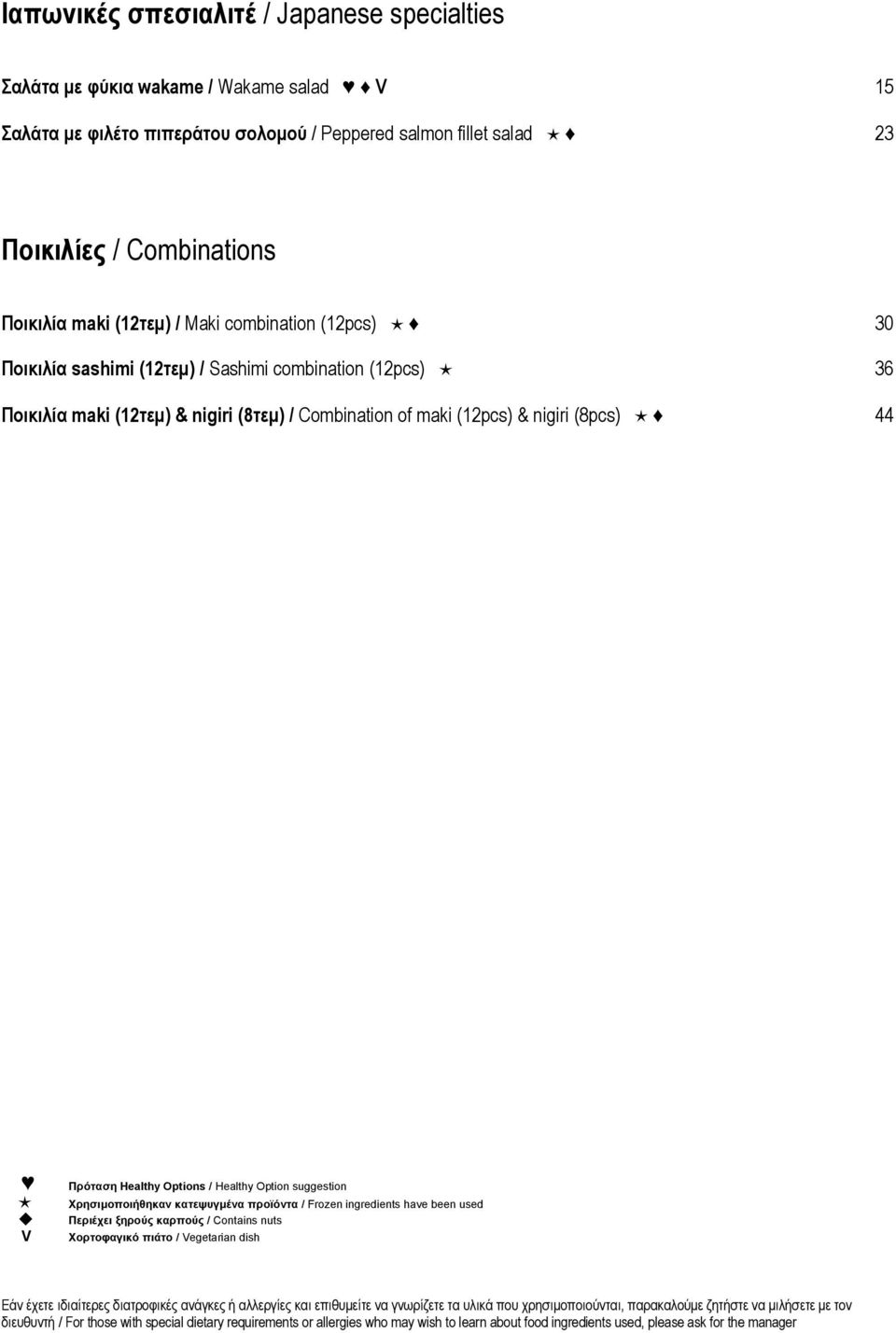 Ιαπωνικές σπεσιαλιτέ / Japanese specialties

Σαλάτα με φύκια wakame / Wakame salad ♥ ♦ V 15

Σαλάτα με φιλέτο πιπεράτου σολομού / Peppered salmon fillet salad ★ ♦ 23

Ποικιλίες / Combinations

Ποικιλία maki (12τεμ) / Maki combination (12pcs) ★ ♦ 30

Ποικιλία sashimi (12τεμ) / Sashimi combination (12pcs) ★ 36

Ποικιλία maki (12τεμ) & nigiri (8τεμ) / Combination of maki (12pcs) & nigiri (8pcs) ★ ♦ 44

♥ Πρόταση Healthy Options / Healthy Option suggestion
★ Χρησιμοποιήθηκαν κατεψυγμένα προϊόντα / Frozen ingredients have been used
♦ Περιέχει ξηρούς καρπούς / Contains nuts
V Χορτοφαγικό πιάτο / Vegetarian dish

Εάν έχετε ιδιαίτερες διατροφικές ανάγκες ή αλλεργίες και επιθυμείτε να γνωρίζετε τα υλικά που χρησιμοποιούνται, παρακαλούμε ζητήστε να μιλήσετε με τον διευθυντή / For those with special dietary requirements or allergies who may wish to learn about food ingredients used, please ask for the manager